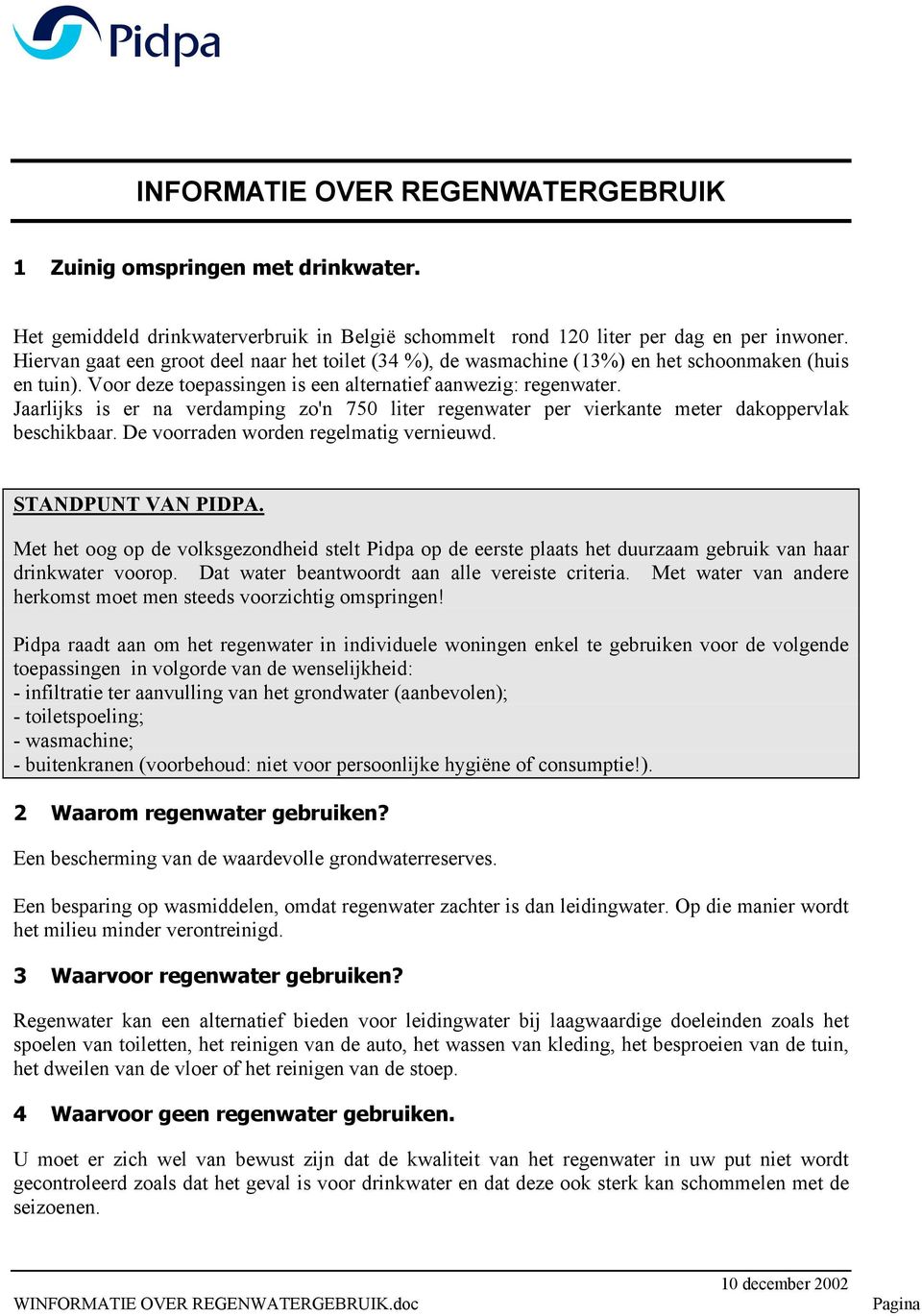 Pidpa

INFORMATIE OVER REGENWATERGEBRUIK

1 Zuinig omspringen met drinkwater.

Het gemiddeld drinkwaterverbruik in België schommelt rond 120 liter per dag en per inwoner. Hiervan gaat een groot deel naar het toilet (34 %), de wasmachine (13%) en het schoonmaken (huis en tuin). Voor deze toepassingen is een alternatief aanwezig: regenwater.
Jaarlijks is er na verdamping zo'n 750 liter regenwater per vierkante meter dakoppervlak beschikbaar. De voorraden worden regelmatig vernieuwd.

STANDPUNT VAN PIDPA.

Met het oog op de volksgezondheid stelt Pidpa op de eerste plaats het duurzaam gebruik van haar drinkwater voorop. Dat water beantwoordt aan alle vereiste criteria. Met water van andere herkomst moet men steeds voorzichtig omspringen!

Pidpa raadt aan om het regenwater in individuele woningen enkel te gebruiken voor de volgende toepassingen in volgorde van de wenselijkheid:
- infiltratie ter aanvulling van het grondwater (aanbevolen);
- toiletspoeling;
- wasmachine;
- buitenkranen (voorbehoud: niet voor persoonlijke hygiëne of consumptie!).

2 Waarom regenwater gebruiken?

Een bescherming van de waardevolle grondwaterreserves.

Een besparing op wasmiddelen, omdat regenwater zachter is dan leidingwater. Op die manier wordt het milieu minder verontreinigd.

3 Waarvoor regenwater gebruiken?

Regenwater kan een alternatief bieden voor leidingwater bij laagwaardige doeleinden zoals het spoelen van toiletten, het reinigen van de auto, het wassen van kleding, het besproeien van de tuin, het dweilen van de vloer of het reinigen van de stoep.

4 Waarvoor geen regenwater gebruiken.

U moet er zich wel van bewust zijn dat de kwaliteit van het regenwater in uw put niet wordt gecontroleerd zoals dat het geval is voor drinkwater en dat deze ook sterk kan schommelen met de seizoenen.

10 december 2002
WINFORMATIE OVER REGENWATERGEBRUIK.doc Pagina